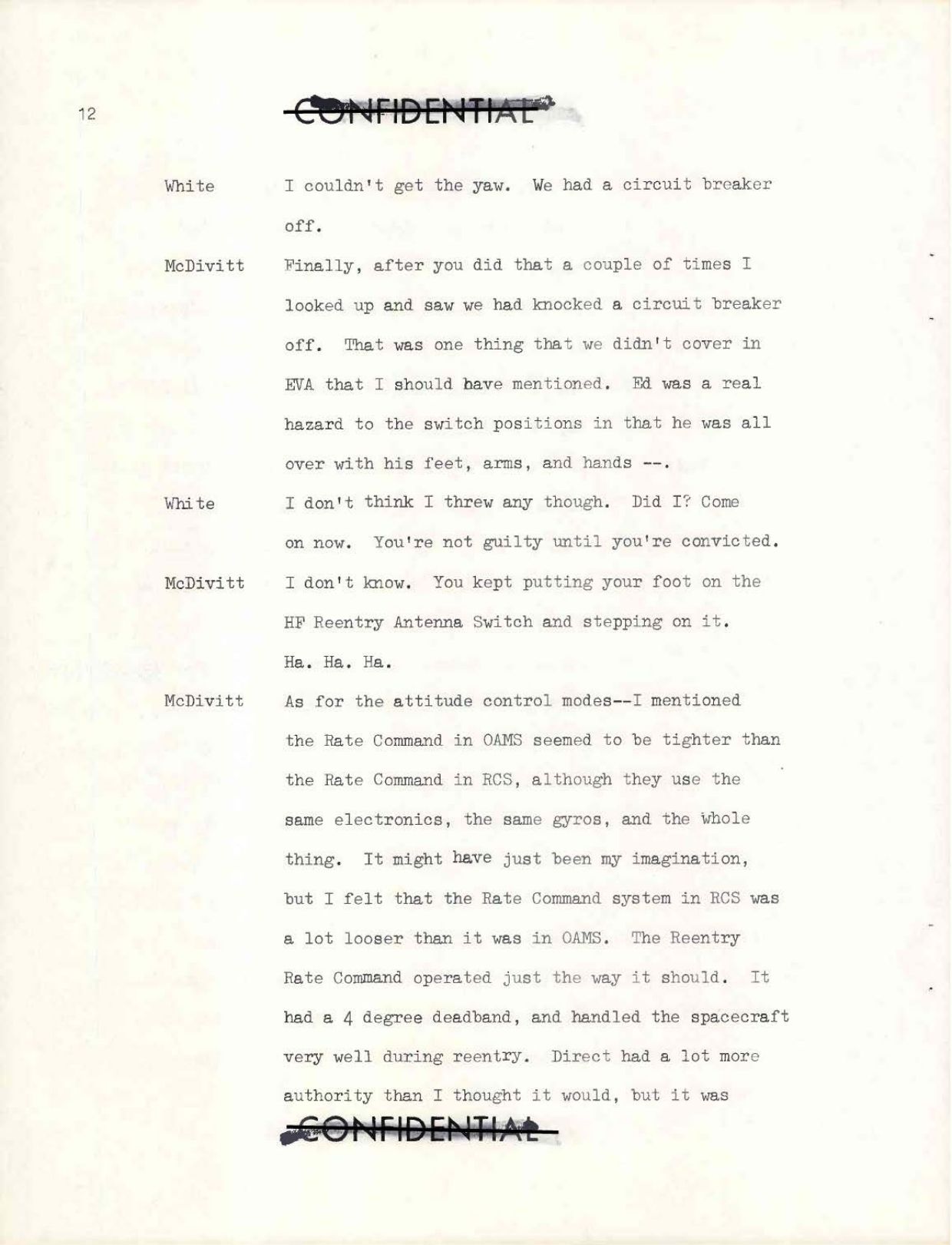 12

CONFIDENTIAL

White I couldn't get the yaw. We had a circuit breaker off.

McDivitt Finally, after you did that a couple of times I looked up and saw we had knocked a circuit breaker off. That was one thing that we didn't cover in EVA that I should have mentioned. Ed was a real hazard to the switch positions in that he was all over with his feet, arms, and hands --.

White I don't think I threw any though. Did I? Come on now. You're not guilty until you're convicted.

McDivitt I don't know. You kept putting your foot on the HF Reentry Antenna Switch and stepping on it. Ha. Ha. Ha.

McDivitt As for the attitude control modes--I mentioned the Rate Command in OAMS seemed to be tighter than the Rate Command in RCS, although they use the same electronics, the same gyros, and the whole thing. It might have just been my imagination, but I felt that the Rate Command system in RCS was a lot looser than it was in OAMS. The Reentry Rate Command operated just the way it should. It had a 4 degree deadband, and handled the spacecraft very well during reentry. Direct had a lot more authority than I thought it would, but it was

CONFIDENTIAL